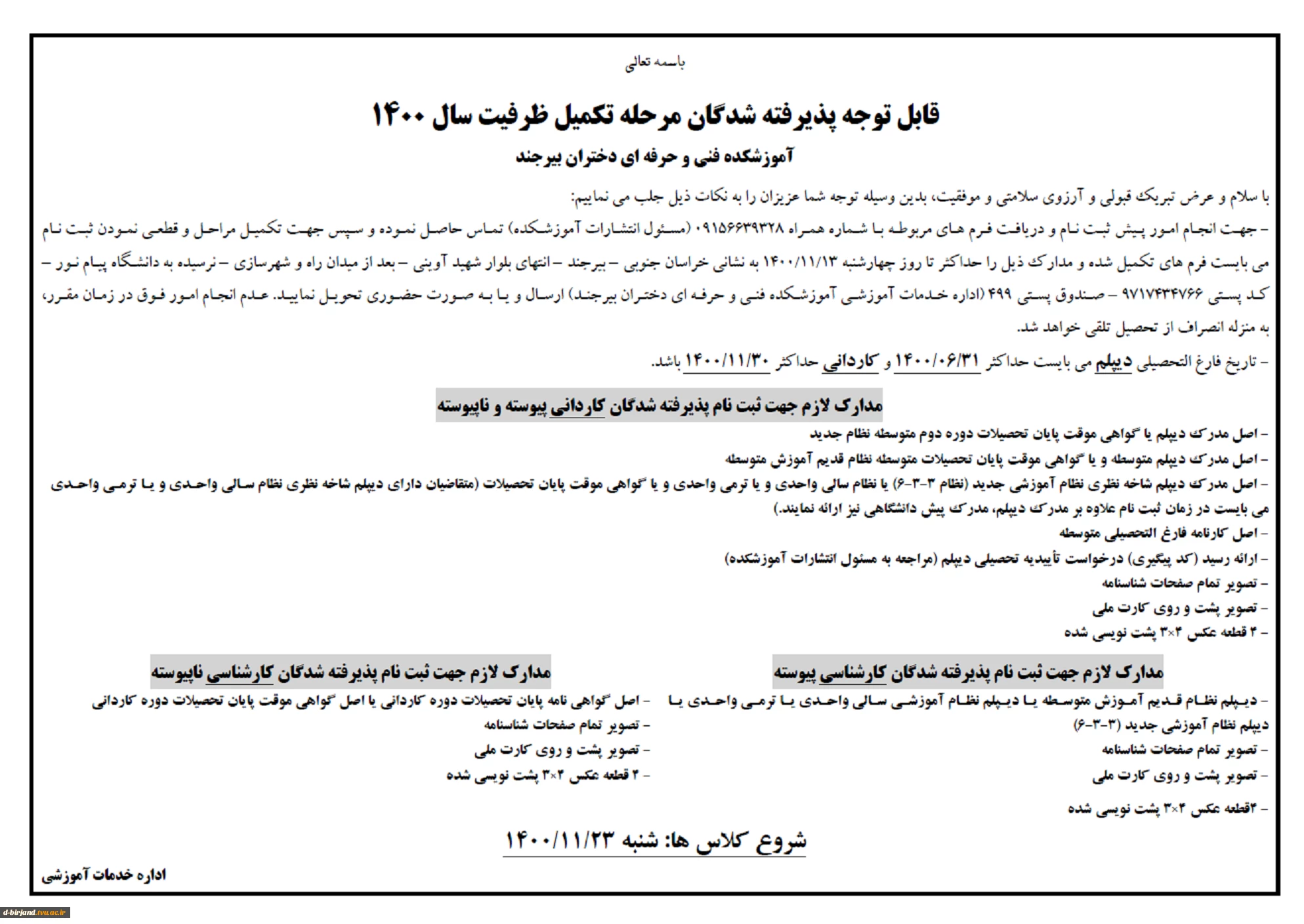 باسمه تعالی

قابل توجه پذیرفته شدگان مرحله تکمیل ظرفیت سال ۱۴۰۰

آموزشکده فنی و حرفه ای دختران بیرجند

با سلام و عرض تبریک قبولی و آرزوی سلامتی و موفقیت، بدین وسیله توجه شما عزیزان را به نکات ذیل جلب می نماییم:

– جهت انجام امور پیش ثبت نام و دریافت فرم های مربوطه با شماره همراه ۰۹۱۵۶۶۳۹۳۲۸ (مسئول انتشارات آموزشکده) تماس حاصل نموده و سپس جهت تکمیل مراحل و قطعی نمودن ثبت نام می بایست فرم های تکمیل شده و مدارک ذیل را حداکثر تا روز چهارشنبه ۱۴۰۰/۱۱/۱۳ به نشانی خراسان جنوبی – بیرجند – انتهای بلوار شهید آوینی – بعد از میدان راه و شهرسازی – نرسیده به دانشگاه پیام نور – کد پستی ۹۷۱۷۴۳۴۷۶۶ – صندوق پستی ۴۹۹ (اداره خدمات آموزشی آموزشکده فنی و حرفه ای دختران بیرجند) ارسال و یا به صورت حضوری تحویل نمایید. عدم انجام امور فوق در زمان مقرر، به منزله انصراف از تحصیل تلقی خواهد شد.

– تاریخ فارغ التحصیلی دیپلم می بایست حداکثر ۱۴۰۰/۰۶/۳۱ و کاردانی حداکثر ۱۴۰۰/۱۱/۳۰ باشد.

مدارک لازم جهت ثبت نام پذیرفته شدگان کاردانی پیوسته و ناپیوسته

– اصل مدرک دیپلم یا گواهی موقت پایان تحصیلات دوره دوم متوسطه نظام جدید
– اصل مدرک دیپلم متوسطه و یا گواهی موقت پایان تحصیلات متوسطه نظام قدیم آموزش متوسطه
– اصل مدرک دیپلم شاخه نظری نظام آموزشی جدید (نظام ۳-۳-۶) یا نظام سالی واحدی و یا ترمی واحدی و یا گواهی موقت پایان تحصیلات (متقاضیان دارای دیپلم شاخه نظری نظام سالی واحدی و یا ترمی واحدی می بایست در زمان ثبت نام علاوه بر مدرک دیپلم، مدرک پیش دانشگاهی نیز ارائه نمایند.)
– اصل کارنامه فارغ التحصیلی متوسطه
– ارائه رسید (کد پیگیری) درخواست تأییدیه تحصیلی دیپلم (مراجعه به مسئول انتشارات آموزشکده)
– تصویر تمام صفحات شناسنامه
– تصویر پشت و روی کارت ملی
– ۴ قطعه عکس ۴×۳ پشت نویسی شده

مدارک لازم جهت ثبت نام پذیرفته شدگان کارشناسی پیوسته

– دیپلم نظام قدیم آموزش متوسطه یا دیپلم نظام آموزشی سالی واحدی یا ترمی واحدی یا دیپلم نظام آموزشی جدید (۳-۳-۶)
– تصویر تمام صفحات شناسنامه
– تصویر پشت و روی کارت ملی
– ۴قطعه عکس ۴×۳ پشت نویسی شده

مدارک لازم جهت ثبت نام پذیرفته شدگان کارشناسی ناپیوسته

– اصل گواهی نامه پایان تحصیلات دوره کاردانی یا اصل گواهی موقت پایان تحصیلات دوره کاردانی
– تصویر تمام صفحات شناسنامه
– تصویر پشت و روی کارت ملی
– ۴ قطعه عکس ۴×۳ پشت نویسی شده

شروع کلاس ها: شنبه ۱۴۰۰/۱۱/۲۳

اداره خدمات آموزشی

d-birjand.tvu.ac.ir